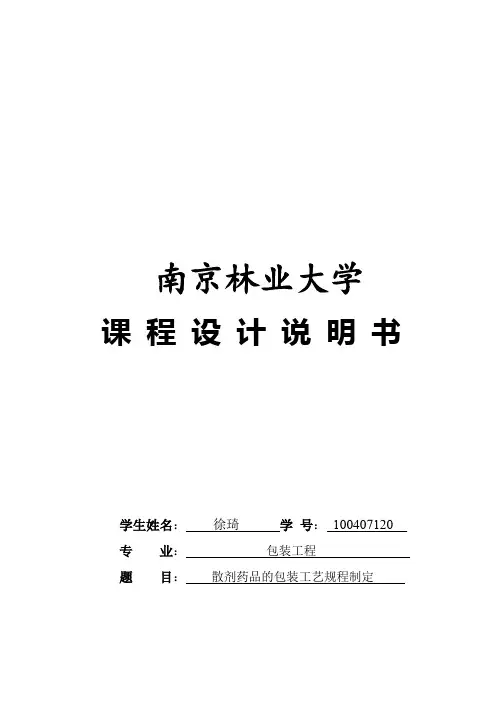 南京林业大学

课程设计说明书

学生姓名：徐琦 学号：100407120

专业：包装工程

题目：散剂药品的包装工艺规程制定